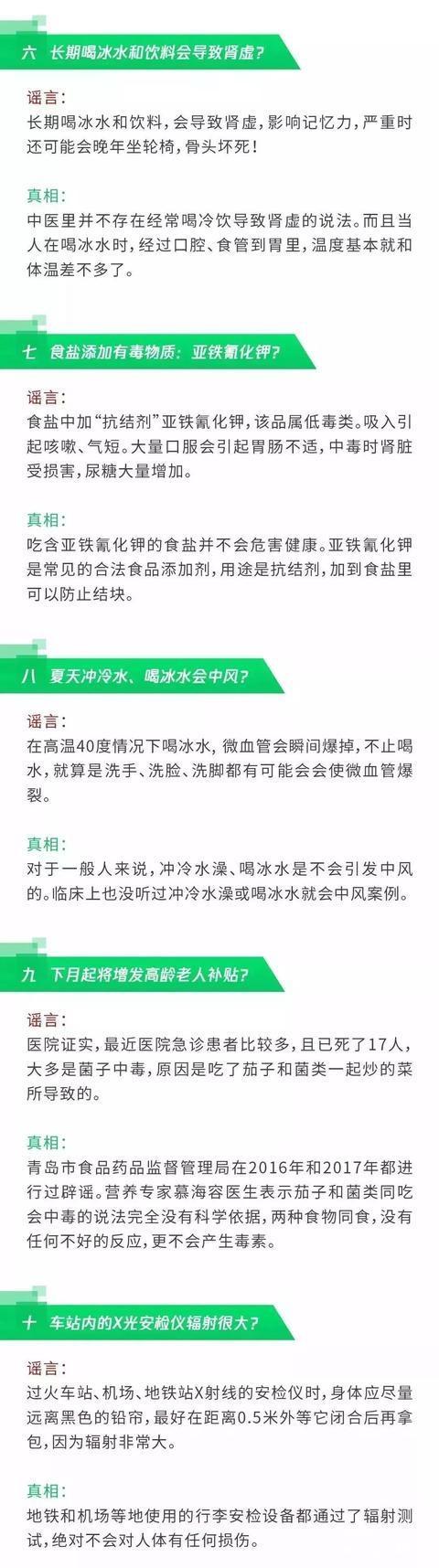 六 长期喝冰水和饮料会导致肾虚?

谣言:
长期喝冰水和饮料，会导致肾虚，影响记忆力，严重时还可能会晚年坐轮椅，骨头坏死!

真相:
中医里并不存在经常喝冷饮导致肾虚的说法。而且当人在喝冰水时，经过口腔、食管到胃里，温度基本就和体温差不多了。

七 食盐添加有毒物质:亚铁氰化钾?

谣言:
食盐中加“抗结剂”亚铁氰化钾，该品属低毒类。吸入引起咳嗽、气短。大量口服会引起胃肠不适，中毒时肾脏受损害，尿糖大量增加。

真相:
吃含亚铁氰化钾的食盐并不会危害健康。亚铁氰化钾是常见的合法食品添加剂，用途是抗结剂，加到食盐里可以防止结块。

八 夏天冲冷水、喝冰水会中风?

谣言:
在高温40度情况下喝冰水，微血管会瞬间爆掉，不止喝水，就算是洗手、洗脸、洗脚都有可能会会使微血管爆裂。

真相:
对于一般人来说，冲冷水澡、喝冰水是不会引发中风的。临床上也没听过冲冷水澡或喝冰水就会中风案例。

九 下月起将增发高龄老人补贴?

谣言:
医院证实，最近医院急诊患者比较多，且已死了17人，大多是菌子中毒，原因是吃了茄子和菌类一起炒的菜所导致的。

真相:
青岛市食品药品监督管理局在2016年和2017年都进行过辟谣。营养专家慕海容医生表示茄子和菌类同吃会中毒的说法完全没有科学依据，两种食物同食，没有任何不好的反应，更不会产生毒素。

十 车站内的X光安检仪辐射很大?

谣言:
过火车站、机场、地铁站X射线的安检仪时，身体应尽量远离黑色的铅帘，最好在距离0.5米外等它闭合后再拿包，因为辐射非常大。

真相:
地铁和机场等地使用的行李安检设备都通过了辐射测试，绝对不会对人体有任何损伤。